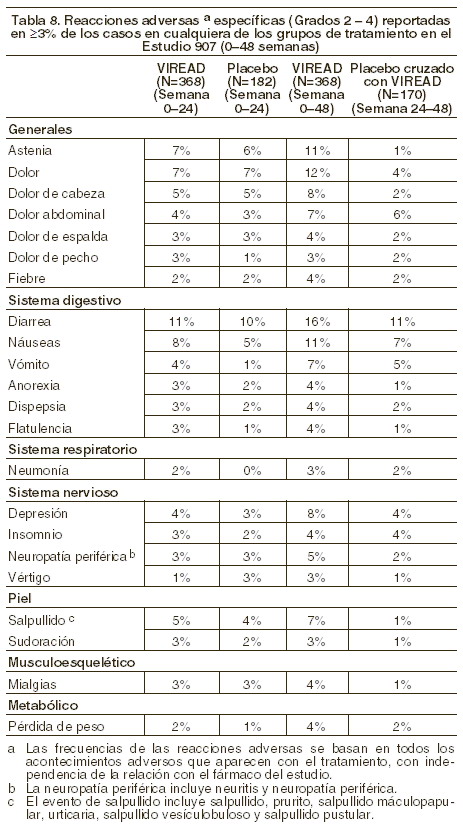 Tabla 8. Reacciones adversas $^a$ específicas (Grados 2 – 4) reportadas en ≥3% de los casos en cualquiera de los grupos de tratamiento en el Estudio 907 (0–48 semanas)

| | VIREAD (N=368) (Semana 0–24) | Placebo (N=182) (Semana 0–24) | VIREAD (N=368) (Semana 0–48) | Placebo cruzado con VIREAD (N=170) (Semana 24–48) |
|---|---|---|---|---|
| **Generales** | | | | |
| Astenia | 7% | 6% | 11% | 1% |
| Dolor | 7% | 7% | 12% | 4% |
| Dolor de cabeza | 5% | 5% | 8% | 2% |
| Dolor abdominal | 4% | 3% | 7% | 6% |
| Dolor de espalda | 3% | 3% | 4% | 2% |
| Dolor de pecho | 3% | 1% | 3% | 2% |
| Fiebre | 2% | 2% | 4% | 2% |
| **Sistema digestivo** | | | | |
| Diarrea | 11% | 10% | 16% | 11% |
| Náuseas | 8% | 5% | 11% | 7% |
| Vómito | 4% | 1% | 7% | 5% |
| Anorexia | 3% | 2% | 4% | 1% |
| Dispepsia | 3% | 2% | 4% | 2% |
| Flatulencia | 3% | 1% | 4% | 1% |
| **Sistema respiratorio** | | | | |
| Neumonía | 2% | 0% | 3% | 2% |
| **Sistema nervioso** | | | | |
| Depresión | 4% | 3% | 8% | 4% |
| Insomnio | 3% | 2% | 4% | 4% |
| Neuropatía periférica $^b$ | 3% | 3% | 5% | 2% |
| Vértigo | 1% | 3% | 3% | 1% |
| **Piel** | | | | |
| Salpullido $^c$ | 5% | 4% | 7% | 1% |
| Sudoración | 3% | 2% | 3% | 1% |
| **Musculoesquelético** | | | | |
| Mialgias | 3% | 3% | 4% | 1% |
| **Metabólico** | | | | |
| Pérdida de peso | 2% | 1% | 4% | 2% |

a Las frecuencias de las reacciones adversas se basan en todos los acontecimientos adversos que aparecen con el tratamiento, con independencia de la relación con el fármaco del estudio.
b La neuropatía periférica incluye neuritis y neuropatía periférica.
c El evento de salpullido incluye salpullido, prurito, salpullido máculopapular, urticaria, salpullido vesículobuloso y salpullido pustular.